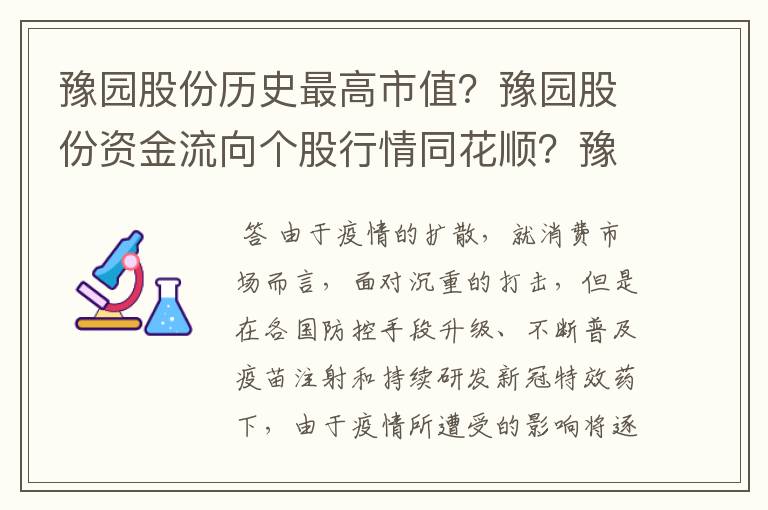 豫园股份历史最高市值？豫园股份资金流向个股行情同花顺？豫

答 由于疫情的扩散，就消费市场而言，面对沉重的打击，但是在各国防控手段升级、不断普及疫苗注射和持续研发新冠特效药下，由于疫情所遭受的影响将逐